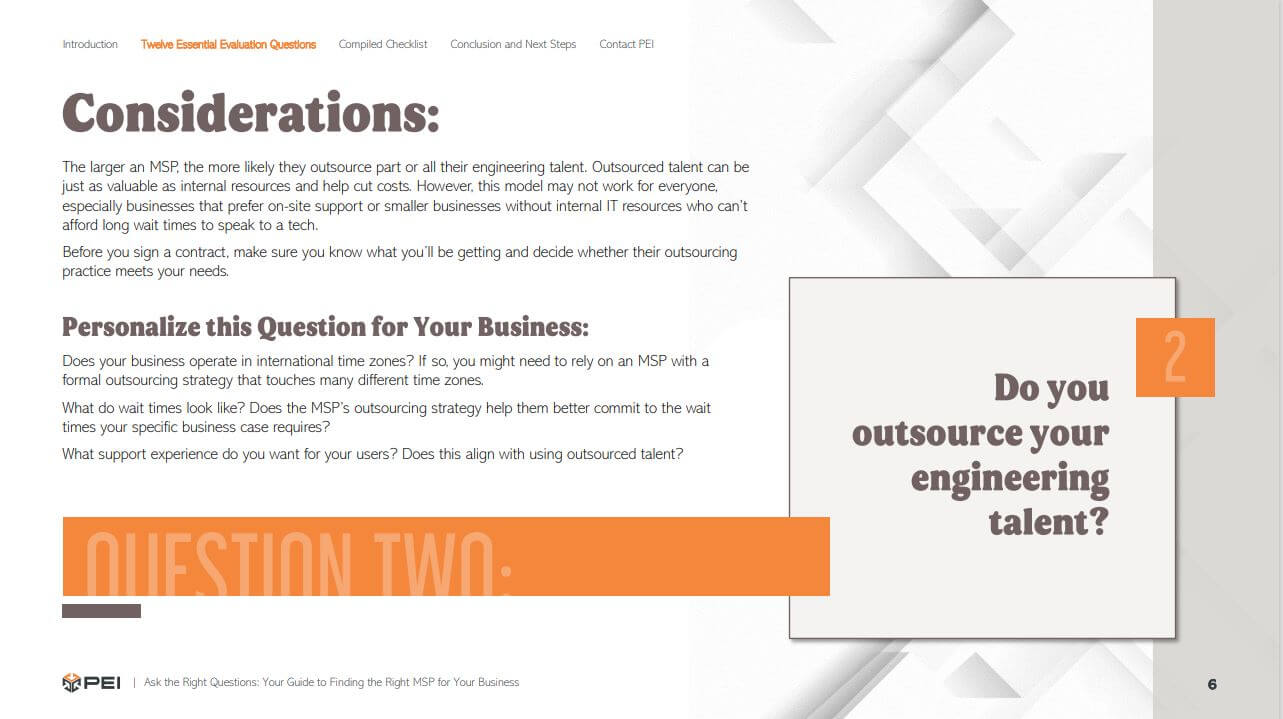 Introduction Twelve Essential Evaluation Questions Compiled Checklist Conclusion and Next Steps Contact PEI

Considerations:

The larger an MSP, the more likely they outsource part or all their engineering talent. Outsourced talent can be just as valuable as internal resources and help cut costs. However, this model may not work for everyone, especially businesses that prefer on-site support or smaller businesses without internal IT resources who can't afford long wait times to speak to a tech.

Before you sign a contract, make sure you know what you'll be getting and decide whether their outsourcing practice meets your needs.

Personalize this Question for Your Business:

Does your business operate in international time zones? If so, you might need to rely on an MSP with a formal outsourcing strategy that touches many different time zones.

What do wait times look like? Does the MSP's outsourcing strategy help them better commit to the wait times your specific business case requires?

What support experience do you want for your users? Does this align with using outsourced talent?

QUESTION TWO:

2

Do you outsource your engineering talent?

PEI | Ask the Right Questions: Your Guide to Finding the Right MSP for Your Business

6